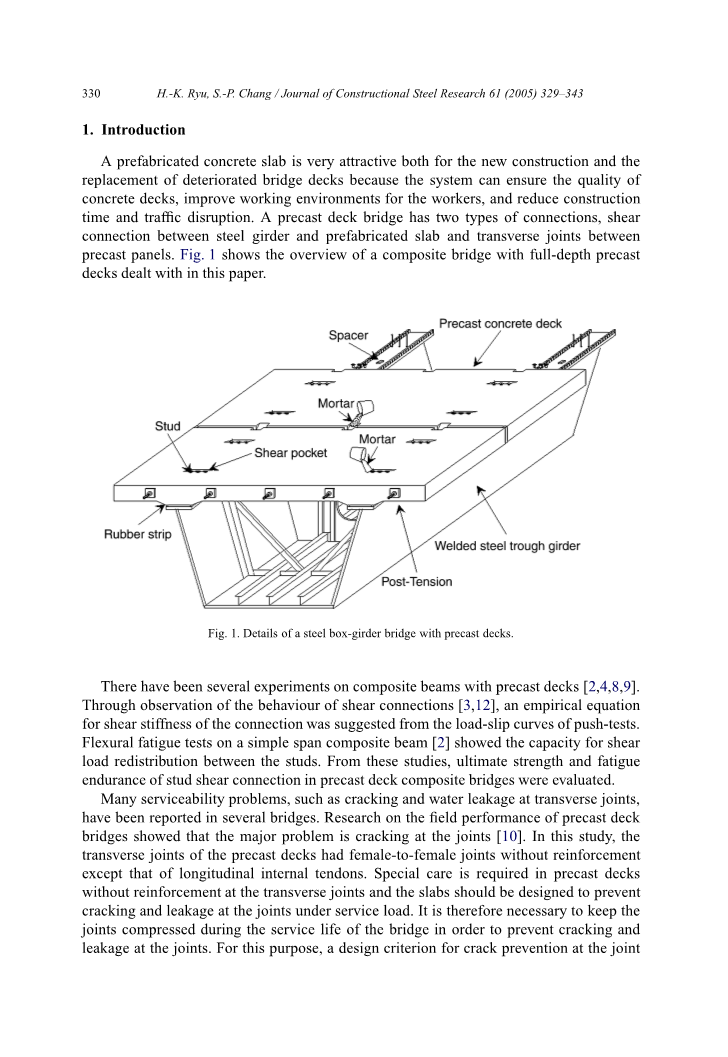 330 H.-K. Ryu, S.-P. Chang / Journal of Constructional Steel Research 61 (2005) 329–343

1. Introduction

A prefabricated concrete slab is very attractive both for the new construction and the replacement of deteriorated bridge decks because the system can ensure the quality of concrete decks, improve working environments for the workers, and reduce construction time and traffic disruption. A precast deck bridge has two types of connections, shear connection between steel girder and prefabricated slab and transverse joints between precast panels. Fig. 1 shows the overview of a composite bridge with full-depth precast decks dealt with in this paper.

Spacer
Precast concrete deck
Mortar
Stud
Mortar
Shear pocket
Rubber strip
Welded steel trough girder
Post-Tension

Fig. 1. Details of a steel box-girder bridge with precast decks.

There have been several experiments on composite beams with precast decks [2,4,8,9]. Through observation of the behaviour of shear connections [3,12], an empirical equation for shear stiffness of the connection was suggested from the load-slip curves of push-tests. Flexural fatigue tests on a simple span composite beam [2] showed the capacity for shear load redistribution between the studs. From these studies, ultimate strength and fatigue endurance of stud shear connection in precast deck composite bridges were evaluated.

Many serviceability problems, such as cracking and water leakage at transverse joints, have been reported in several bridges. Research on the field performance of precast deck bridges showed that the major problem is cracking at the joints [10]. In this study, the transverse joints of the precast decks had female-to-female joints without reinforcement except that of longitudinal internal tendons. Special care is required in precast decks without reinforcement at the transverse joints and the slabs should be designed to prevent cracking and leakage at the joints under service load. It is therefore necessary to keep the joints compressed during the service life of the bridge in order to prevent cracking and leakage at the joints. For this purpose, a design criterion for crack prevention at the joint